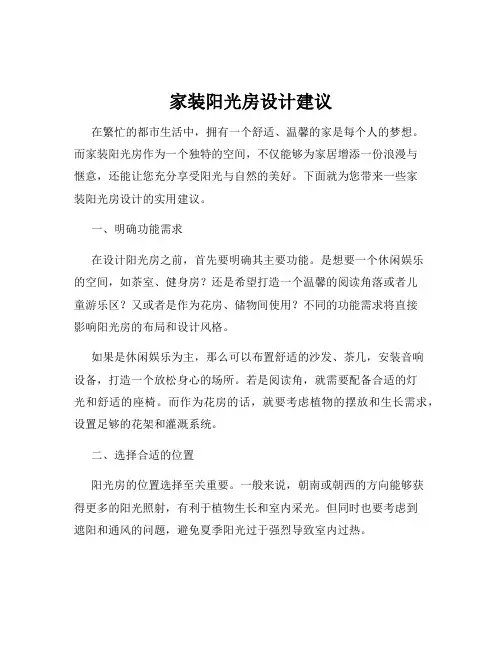 家装阳光房设计建议

在繁忙的都市生活中，拥有一个舒适、温馨的家是每个人的梦想。而家装阳光房作为一个独特的空间，不仅能够为家居增添一份浪漫与惬意，还能让您充分享受阳光与自然的美好。下面就为您带来一些家装阳光房设计的实用建议。

一、明确功能需求

在设计阳光房之前，首先要明确其主要功能。是想要一个休闲娱乐的空间，如茶室、健身房？还是希望打造一个温馨的阅读角落或者儿童游乐区？又或者是作为花房、储物间使用？不同的功能需求将直接影响阳光房的布局和设计风格。

如果是休闲娱乐为主，那么可以布置舒适的沙发、茶几，安装音响设备，打造一个放松身心的场所。若是阅读角，就需要配备合适的灯光和舒适的座椅。而作为花房的话，就要考虑植物的摆放和生长需求，设置足够的花架和灌溉系统。

二、选择合适的位置

阳光房的位置选择至关重要。一般来说，朝南或朝西的方向能够获得更多的阳光照射，有利于植物生长和室内采光。但同时也要考虑到遮阳和通风的问题，避免夏季阳光过于强烈导致室内过热。